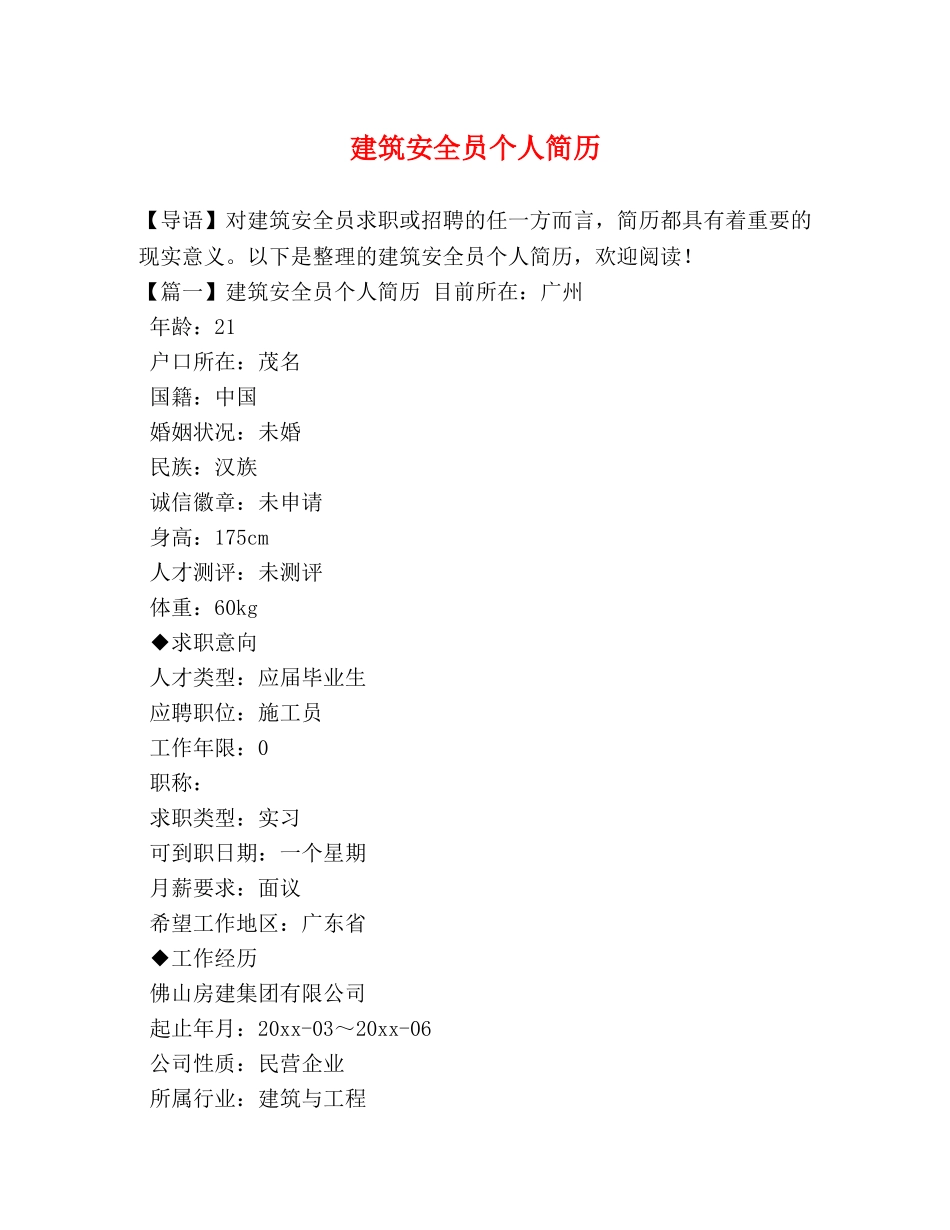 建筑安全员个人简历

【导语】对建筑安全员求职或招聘的任一方而言，简历都具有着重要的现实意义。以下是整理的建筑安全员个人简历，欢迎阅读！
【篇一】建筑安全员个人简历 目前所在：广州
年龄：21
户口所在：茂名
国籍：中国
婚姻状况：未婚
民族：汉族
诚信徽章：未申请
身高：175cm
人才测评：未测评
体重：60kg
◆求职意向
人才类型：应届毕业生
应聘职位：施工员
工作年限：0
职称：
求职类型：实习
可到职日期：一个星期
月薪要求：面议
希望工作地区：广东省
◆工作经历
佛山房建集团有限公司
起止年月：20xx-03～20xx-06
公司性质：民营企业
所属行业：建筑与工程